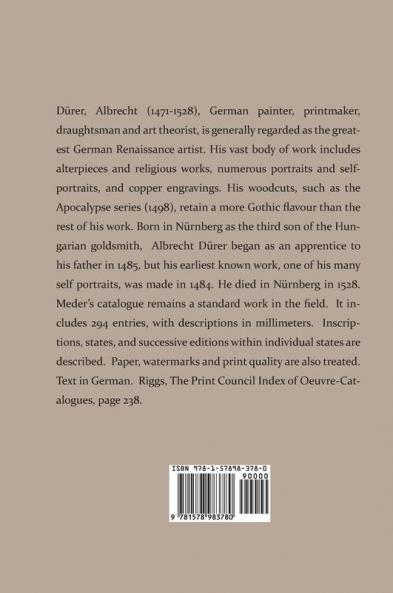 Dürer, Albrecht (1471-1528), German painter, printmaker, draughtsman and art theorist, is generally regarded as the greatest German Renaissance artist. His vast body of work includes alterpieces and religious works, numerous portraits and self-portraits, and copper engravings. His woodcuts, such as the Apocalypse series (1498), retain a more Gothic flavour than the rest of his work. Born in Nürnberg as the third son of the Hungarian goldsmith, Albrecht Dürer began as an apprentice to his father in 1485, but his earliest known work, one of his many self portraits, was made in 1484. He died in Nürnberg in 1528. Meder's catalogue remains a standard work in the field. It includes 294 entries, with descriptions in millimeters. Inscriptions, states, and successive editions within individual states are described. Paper, watermarks and print quality are also treated. Text in German. Riggs, The Print Council Index of Oeuvre-Catalogues, page 238.

ISBN 978-1-57898-378-0

90000

9 781578 983780